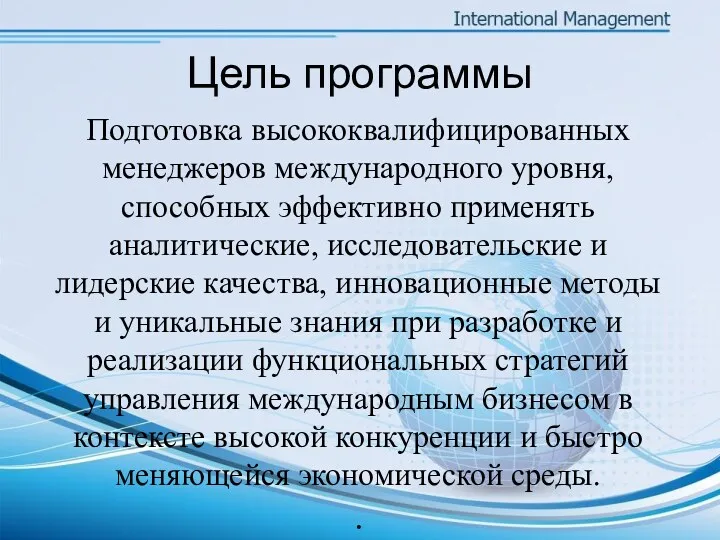 International Management

Цель программы

Подготовка высококвалифицированных менеджеров международного уровня, способных эффективно применять аналитические, исследовательские и лидерские качества, инновационные методы и уникальные знания при разработке и реализации функциональных стратегий управления международным бизнесом в контексте высокой конкуренции и быстро меняющейся экономической среды.

.